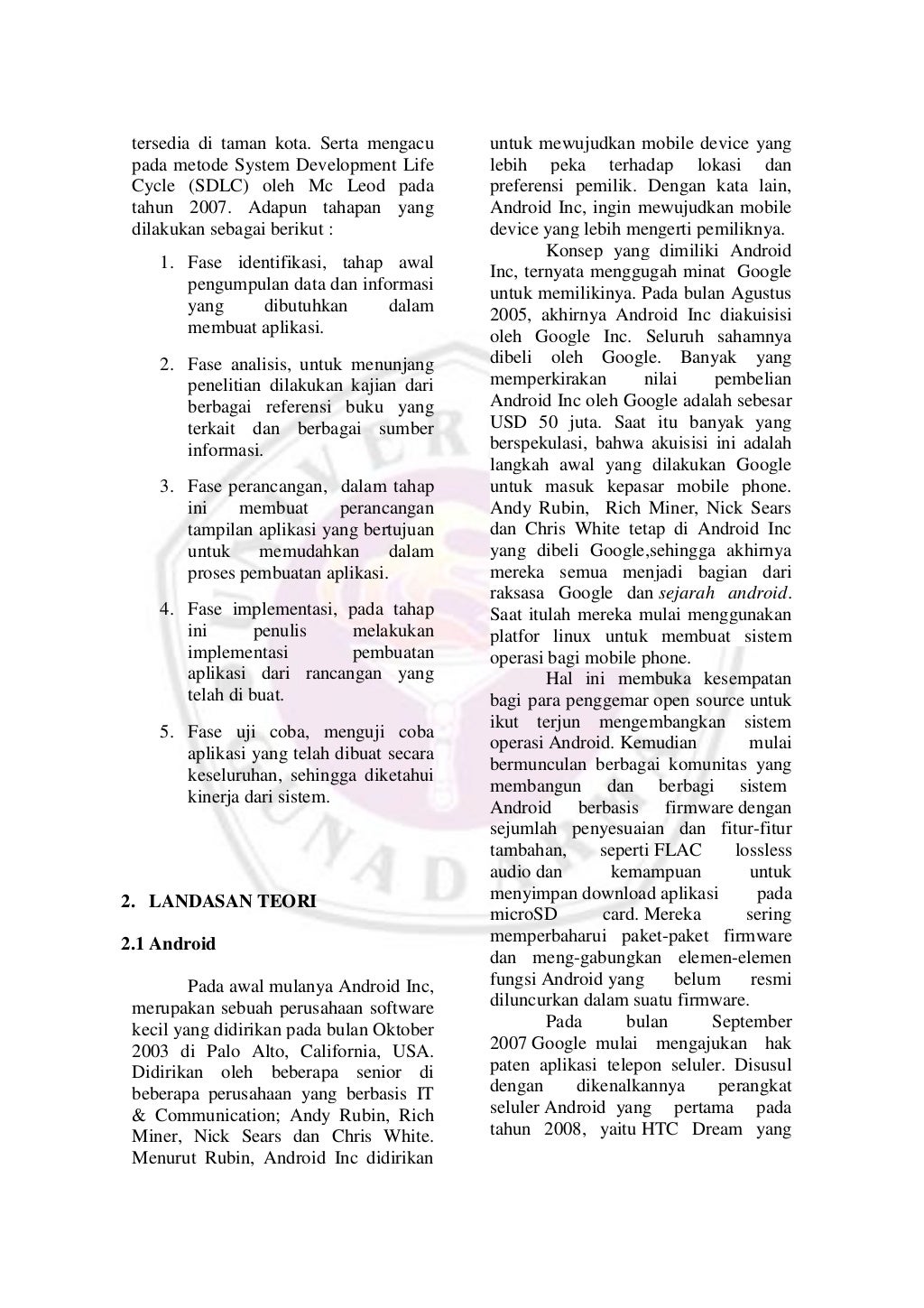 tersedia di taman kota. Serta mengacu pada metode System Development Life Cycle (SDLC) oleh Mc Leod pada tahun 2007. Adapun tahapan yang dilakukan sebagai berikut :

1. Fase identifikasi, tahap awal pengumpulan data dan informasi yang dibutuhkan dalam membuat aplikasi.

2. Fase analisis, untuk menunjang penelitian dilakukan kajian dari berbagai referensi buku yang terkait dan berbagai sumber informasi.

3. Fase perancangan, dalam tahap ini membuat perancangan tampilan aplikasi yang bertujuan untuk memudahkan dalam proses pembuatan aplikasi.

4. Fase implementasi, pada tahap ini penulis melakukan implementasi pembuatan aplikasi dari rancangan yang telah di buat.

5. Fase uji coba, menguji coba aplikasi yang telah dibuat secara keseluruhan, sehingga diketahui kinerja dari sistem.

2. LANDASAN TEORI

2.1 Android

Pada awal mulanya Android Inc, merupakan sebuah perusahaan software kecil yang didirikan pada bulan Oktober 2003 di Palo Alto, California, USA. Didirikan oleh beberapa senior di beberapa perusahaan yang berbasis IT & Communication; Andy Rubin, Rich Miner, Nick Sears dan Chris White. Menurut Rubin, Android Inc didirikan untuk mewujudkan mobile device yang lebih peka terhadap lokasi dan preferensi pemilik. Dengan kata lain, Android Inc, ingin mewujudkan mobile device yang lebih mengerti pemiliknya.

Konsep yang dimiliki Android Inc, ternyata menggugah minat Google untuk memilikinya. Pada bulan Agustus 2005, akhirnya Android Inc diakuisisi oleh Google Inc. Seluruh sahamnya dibeli oleh Google. Banyak yang memperkirakan nilai pembelian Android Inc oleh Google adalah sebesar USD 50 juta. Saat itu banyak yang berspekulasi, bahwa akuisisi ini adalah langkah awal yang dilakukan Google untuk masuk kepasar mobile phone. Andy Rubin, Rich Miner, Nick Sears dan Chris White tetap di Android Inc yang dibeli Google,sehingga akhirnya mereka semua menjadi bagian dari raksasa Google dan sejarah android. Saat itulah mereka mulai menggunakan platfor linux untuk membuat sistem operasi bagi mobile phone.

Hal ini membuka kesempatan bagi para penggemar open source untuk ikut terjun mengembangkan sistem operasi Android. Kemudian mulai bermunculan berbagai komunitas yang membangun dan berbagi sistem Android berbasis firmware dengan sejumlah penyesuaian dan fitur-fitur tambahan, seperti FLAC lossless audio dan kemampuan untuk menyimpan download aplikasi pada microSD card. Mereka sering memperbaharui paket-paket firmware dan meng-gabungkan elemen-elemen fungsi Android yang belum resmi diluncurkan dalam suatu firmware.

Pada bulan September 2007 Google mulai mengajukan hak paten aplikasi telepon seluler. Disusul dengan dikenalkannya perangkat seluler Android yang pertama pada tahun 2008, yaitu HTC Dream yang